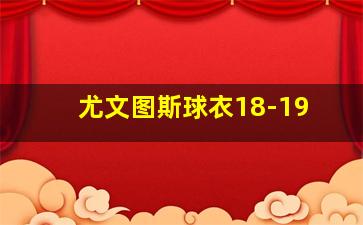 尤文图斯球衣18-19